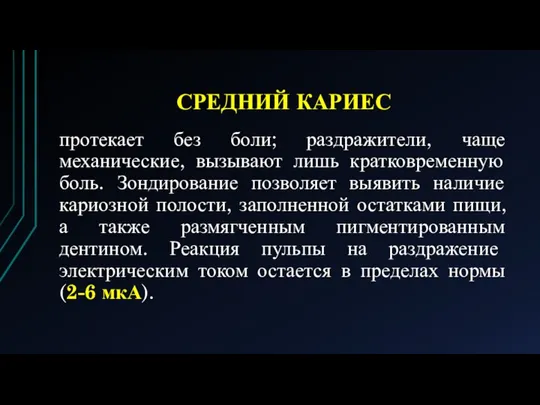 СРЕДНИЙ КАРИЕС

протекает без боли; раздражители, чаще механические, вызывают лишь кратковременную боль. Зондирование позволяет выявить наличие кариозной полости, заполненной остатками пищи, а также размягченным пигментированным дентином. Реакция пульпы на раздражение электрическим током остается в пределах нормы (2-6 мкА).